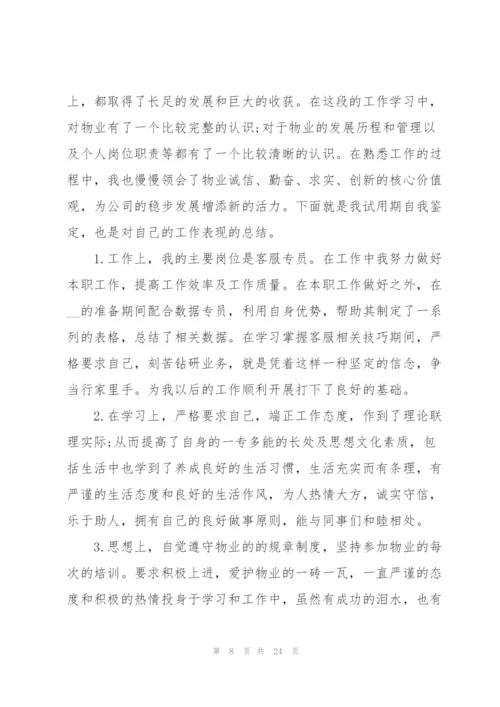 上，都取得了长足的发展和巨大的收获。在这段的工作学习中，对物业有了一个比较完整的认识;对于物业的发展历程和管理以及个人岗位职责等都有了一个比较清晰的认识。在熟悉工作的过程中，我也慢慢领会了物业诚信、勤奋、求实、创新的核心价值观，为公司的稳步发展增添新的活力。下面就是我试用期自我鉴定，也是对自己的工作表现的总结。

1.工作上，我的主要岗位是客服专员。在工作中我努力做好本职工作，提高工作效率及工作质量。在本职工作做好之外，在__的准备期间配合数据专员，利用自身优势，帮助其制定了一系列的表格，总结了相关数据。在学习掌握客服相关技巧期间，严格要求自己，刻苦钻研业务，就是凭着这样一种坚定的信念，争当行家里手。为我以后的工作顺利开展打下了良好的基础。

2.在学习上，严格要求自己，端正工作态度，作到了理论联理实际;从而提高了自身的一专多能的长处及思想文化素质，包括生活中也学到了养成良好的生活习惯，生活充实而有条理，有严谨的生活态度和良好的生活作风，为人热情大方，诚实守信，乐于助人，拥有自己的良好做事原则，能与同事们和睦相处。

3.思想上，自觉遵守物业的的规章制度，坚持参加物业的每次的培训。要求积极上进，爱护物业的一砖一瓦，一直严谨的态度和积极的热情投身于学习和工作中，虽然有成功的泪水，也有

第 8 页 共 24 页